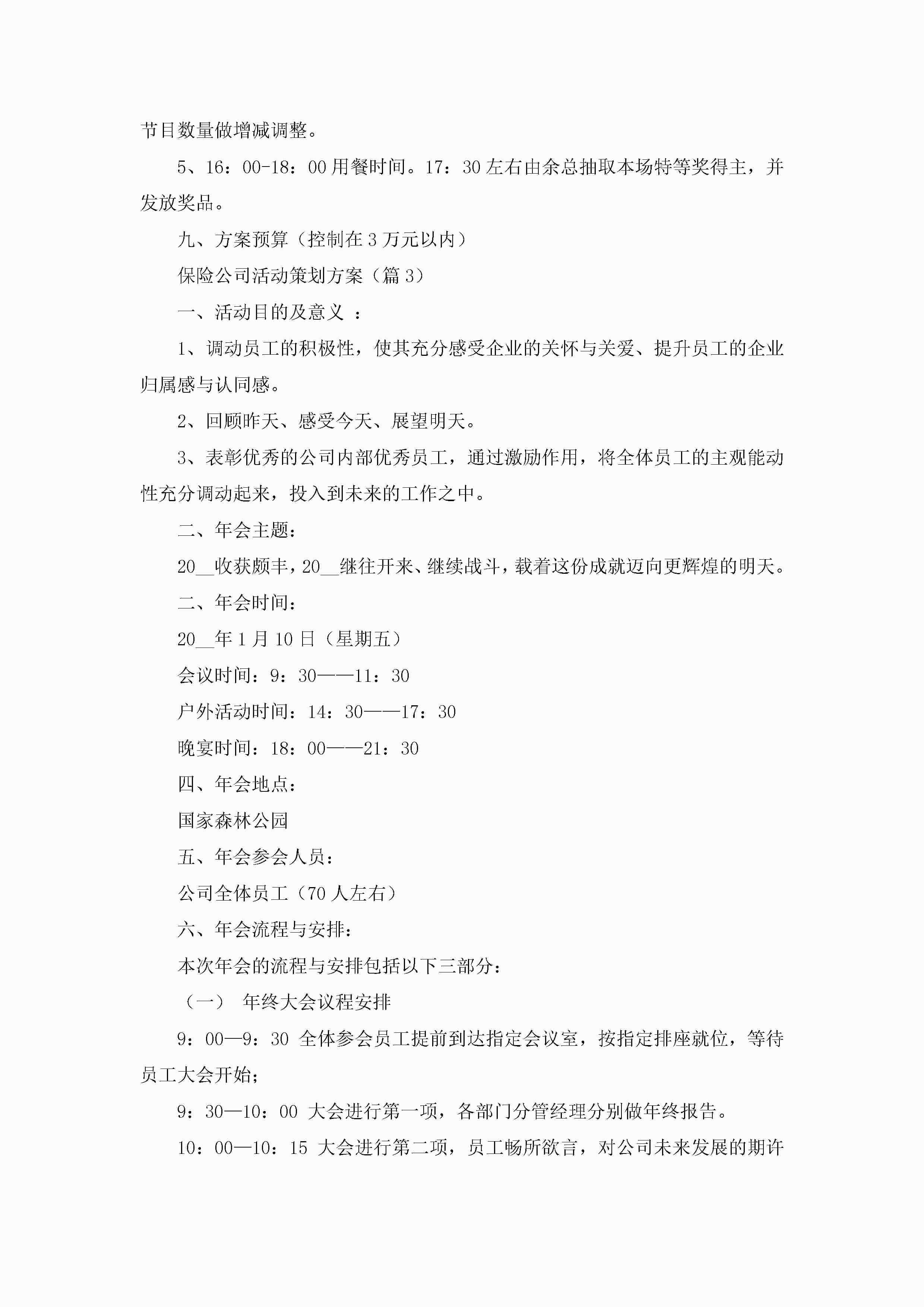 节目数量做增减调整。

5、16：00-18：00 用餐时间。17：30 左右由余总抽取本场特等奖得主，并发放奖品。

九、方案预算（控制在 3 万元以内）

保险公司活动策划方案（篇 3）

一、活动目的及意义 ：

1、调动员工的积极性，使其充分感受企业的关怀与关爱、提升员工的企业归属感与认同感。

2、回顾昨天、感受今天、展望明天。

3、表彰优秀的公司内部优秀员工，通过激励作用，将全体员工的主观能动性充分调动起来，投入到未来的工作之中。

二、年会主题：

20__收获颇丰，20__继往开来、继续战斗，载着这份成就迈向更辉煌的明天。

二、年会时间：

20__年 1 月 10 日（星期五）

会议时间：9：30——11：30

户外活动时间：14：30——17：30

晚宴时间：18：00——21：30

四、年会地点：

国家森林公园

五、年会参会人员：

公司全体员工（70 人左右）

六、年会流程与安排：

本次年会的流程与安排包括以下三部分：

（一） 年终大会议程安排

9：00—9：30 全体参会员工提前到达指定会议室，按指定排座就位，等待员工大会开始；

9：30—10：00 大会进行第一项，各部门分管经理分别做年终报告。

10：00—10：15 大会进行第二项，员工畅所欲言，对公司未来发展的期许